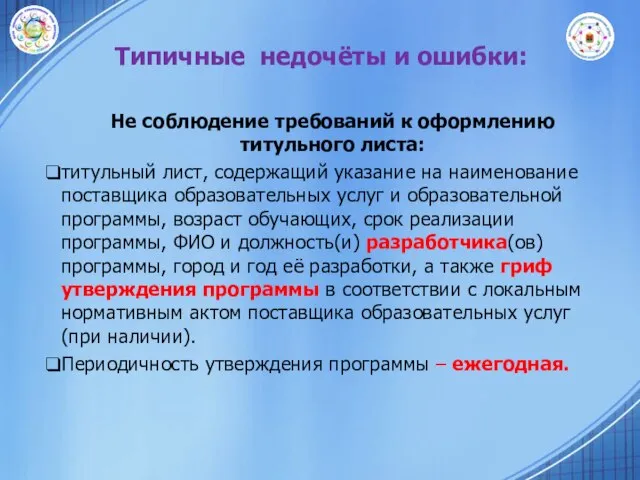 Типичные недочёты и ошибки:

Не соблюдение требований к оформлению титульного листа:

❑титульный лист, содержащий указание на наименование поставщика образовательных услуг и образовательной программы, возраст обучающих, срок реализации программы, ФИО и должность(и) разработчика(ов) программы, город и год её разработки, а также гриф утверждения программы в соответствии с локальным нормативным актом поставщика образовательных услуг (при наличии).

❑Периодичность утверждения программы – ежегодная.